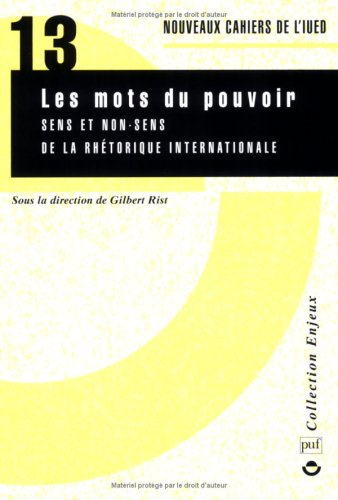 Matériel protégé par le droit d'auteur

13

NOUVEAUX CAHIERS DE L'IUED

Les mots du pouvoir

SENS ET NON-SENS DE LA RHÉTORIQUE INTERNATIONALE

Sous la direction de Gilbert Rist

Collection Enjeux

puf

Matériel protégé par le droit d'auteur